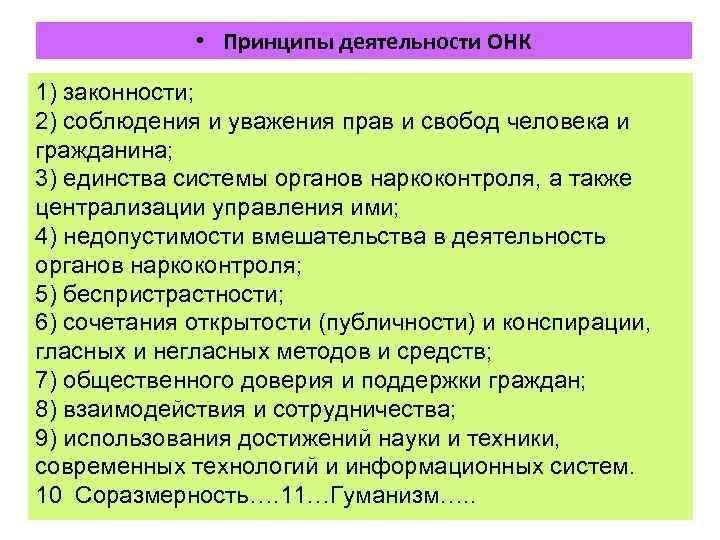 • Принципы деятельности ОНК

1) законности;
2) соблюдения и уважения прав и свобод человека и гражданина;
3) единства системы органов наркоконтроля, а также централизации управления ими;
4) недопустимости вмешательства в деятельность органов наркоконтроля;
5) беспристрастности;
6) сочетания открытости (публичности) и конспирации, гласных и негласных методов и средств;
7) общественного доверия и поддержки граждан;
8) взаимодействия и сотрудничества;
9) использования достижений науки и техники, современных технологий и информационных систем.
10 Соразмерность….11…Гуманизм…..